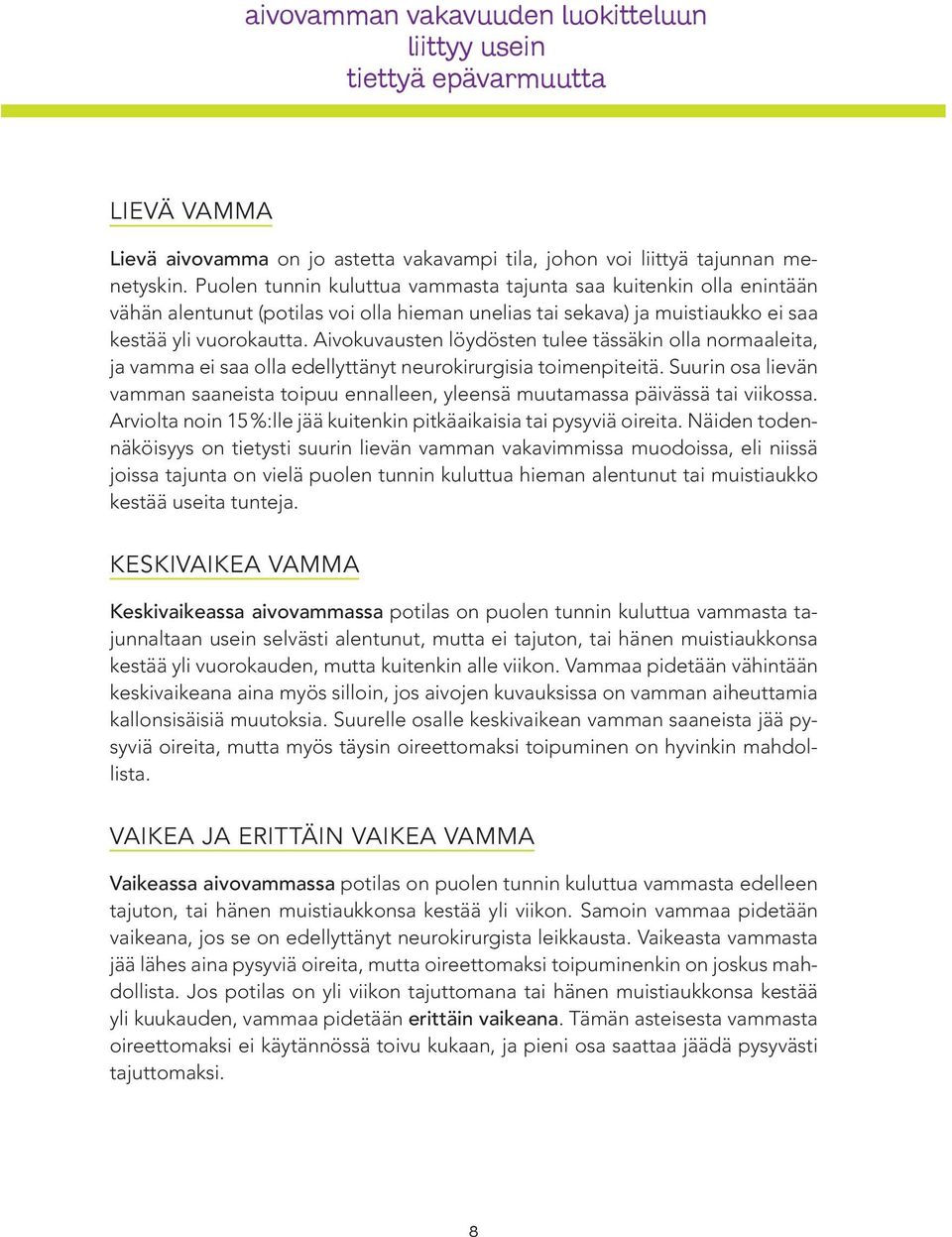 aivovamman vakavuuden luokitteluun liittyy usein tiettyä epävarmuutta

LIEVÄ VAMMA

Lievä aivovamma on jo astetta vakavampi tila, johon voi liittyä tajunnan menetyskin. Puolen tunnin kuluttua vammasta tajunta saa kuitenkin olla enintään vähän alentunut (potilas voi olla hieman unelias tai sekava) ja muistiaukko ei saa kestää yli vuorokautta. Aivokuvausten löydösten tulee tässäkin olla normaaleita, ja vamma ei saa olla edellyttänyt neurokirurgisia toimenpiteitä. Suurin osa lievän vamman saaneista toipuu ennalleen, yleensä muutamassa päivässä tai viikossa. Arviolta noin 15 %:lle jää kuitenkin pitkäaikaisia tai pysyviä oireita. Näiden todennäköisyys on tietysti suurin lievän vamman vakavimmissa muodoissa, eli niissä joissa tajunta on vielä puolen tunnin kuluttua hieman alentunut tai muistiaukko kestää useita tunteja.

KESKIVAIKEA VAMMA

Keskivaikeassa aivovammassa potilas on puolen tunnin kuluttua vammasta tajunnaltaan usein selvästi alentunut, mutta ei tajuton, tai hänen muistiaukkonsa kestää yli vuorokauden, mutta kuitenkin alle viikon. Vammaa pidetään vähintään keskivaikeana aina myös silloin, jos aivojen kuvauksissa on vamman aiheuttamia kallonsisäisiä muutoksia. Suurelle osalle keskivaikean vamman saaneista jää pysyviä oireita, mutta myös täysin oireettomaksi toipuminen on hyvinkin mahdollista.

VAIKEA JA ERITTÄIN VAIKEA VAMMA

Vaikeassa aivovammassa potilas on puolen tunnin kuluttua vammasta edelleen tajuton, tai hänen muistiaukkonsa kestää yli viikon. Samoin vammaa pidetään vaikeana, jos se on edellyttänyt neurokirurgista leikkausta. Vaikeasta vammasta jää lähes aina pysyviä oireita, mutta oireettomaksi toipuminenkin on joskus mahdollista. Jos potilas on yli viikon tajuttomana tai hänen muistiaukkonsa kestää yli kuukauden, vammaa pidetään erittäin vaikeana. Tämän asteisesta vammasta oireettomaksi ei käytännössä toivu kukaan, ja pieni osa saattaa jäädä pysyvästi tajuttomaksi.

8